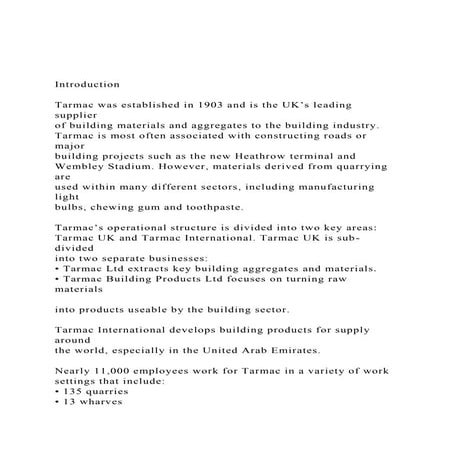 Introduction

Tarmac was established in 1903 and is the UK's leading supplier of building materials and aggregates to the building industry. Tarmac is most often associated with constructing roads or major building projects such as the new Heathrow terminal and Wembley Stadium. However, materials derived from quarrying are used within many different sectors, including manufacturing light bulbs, chewing gum and toothpaste.

Tarmac's operational structure is divided into two key areas: Tarmac UK and Tarmac International. Tarmac UK is sub-divided into two separate businesses:
• Tarmac Ltd extracts key building aggregates and materials.
• Tarmac Building Products Ltd focuses on turning raw materials

into products useable by the building sector.

Tarmac International develops building products for supply around the world, especially in the United Arab Emirates.

Nearly 11,000 employees work for Tarmac in a variety of work settings that include:
• 135 quarries
• 13 wharves